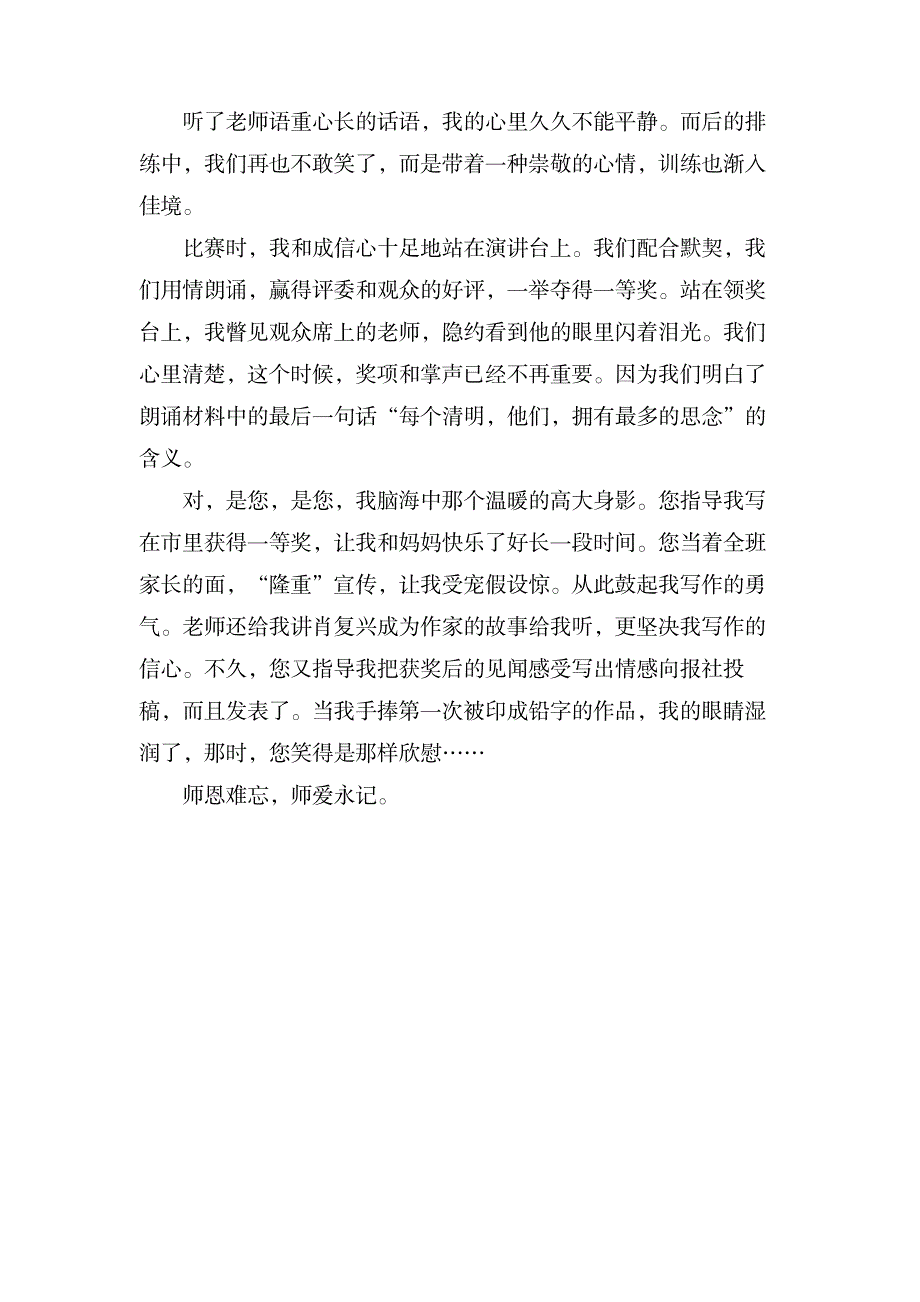 听了老师语重心长的话语，我的心里久久不能平静。而后的排练中，我们再也不敢笑了，而是带着一种崇敬的心情，训练也渐入佳境。

比赛时，我和成信心十足地站在演讲台上。我们配合默契，我们用情朗诵，赢得评委和观众的好评，一举夺得一等奖。站在领奖台上，我瞥见观众席上的老师，隐约看到他的眼里闪着泪光。我们心里清楚，这个时候，奖项和掌声已经不再重要。因为我们明白了朗诵材料中的最后一句话“每个清明，他们，拥有最多的思念”的含义。

对，是您，是您，我脑海中那个温暖的高大身影。您指导我写在市里获得一等奖，让我和妈妈快乐了好长一段时间。您当着全班家长的面，“隆重”宣传，让我受宠假设惊。从此鼓起我写作的勇气。老师还给我讲肖复兴成为作家的故事给我听，更坚决我写作的信心。不久，您又指导我把获奖后的见闻感受写出情感向报社投稿，而且发表了。当我手捧第一次被印成铅字的作品，我的眼睛湿润了，那时，您笑得是那样欣慰……

师恩难忘，师爱永记。